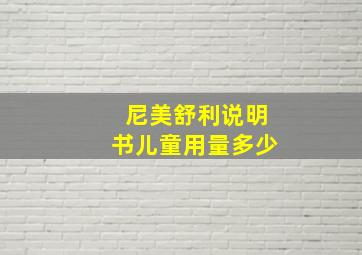 尼美舒利说明书儿童用量多少